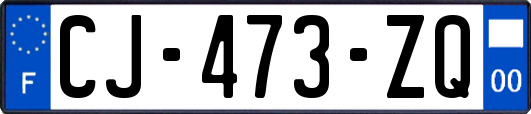 F
CJ-473-ZQ
00